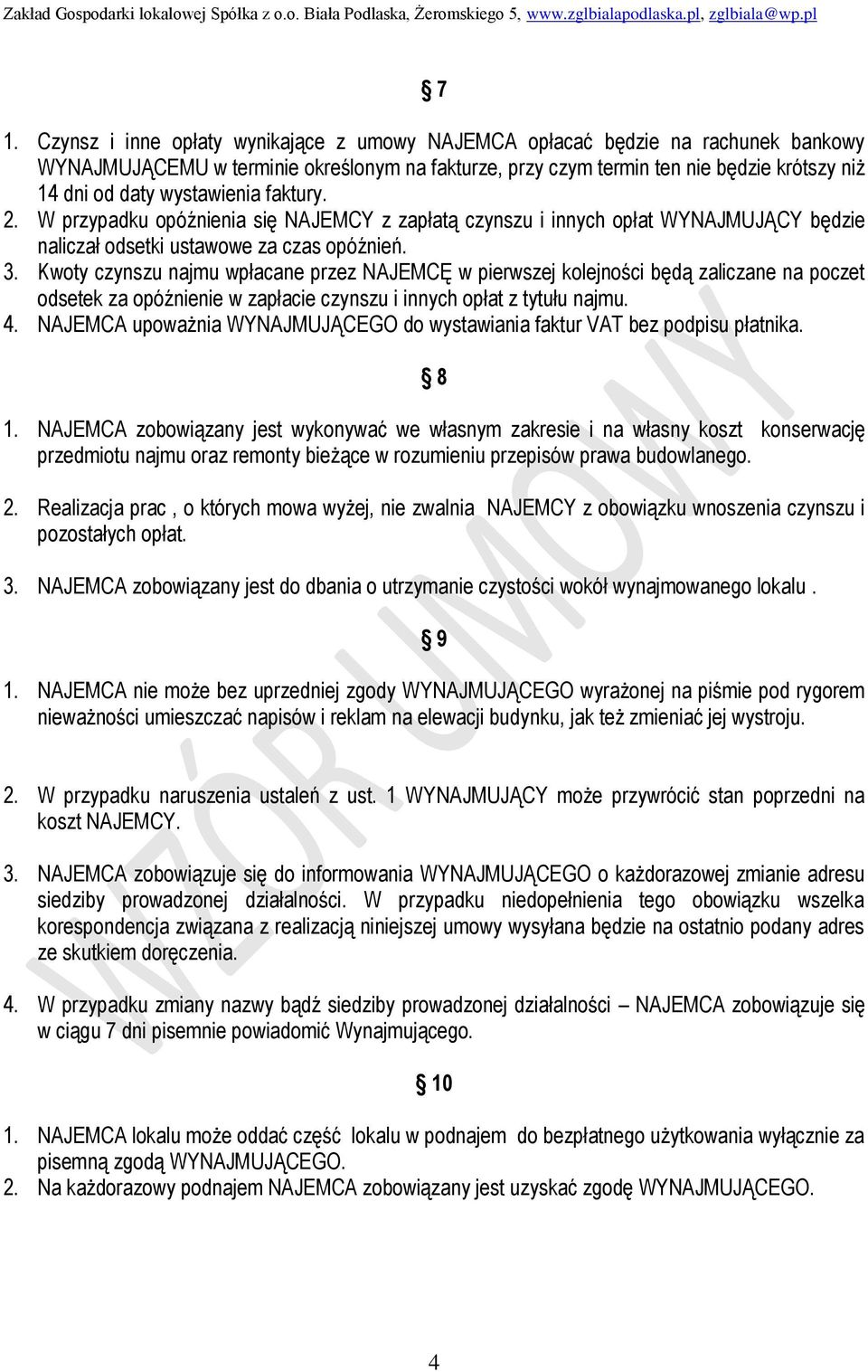 Zakład Gospodarki lokalowej Spółka z o.o. Biała Podlaska, Żeromskiego 5, www.zglbialapodlaska.pl, zglbiala@wp.pl

§ 7

1. Czynsz i inne opłaty wynikające z umowy NAJEMCA opłacać będzie na rachunek bankowy WYNAJMUJĄCEMU w terminie określonym na fakturze, przy czym termin ten nie będzie krótszy niż 14 dni od daty wystawienia faktury.
2. W przypadku opóźnienia się NAJEMCY z zapłatą czynszu i innych opłat WYNAJMUJĄCY będzie naliczał odsetki ustawowe za czas opóźnień.
3. Kwoty czynszu najmu wpłacane przez NAJEMCĘ w pierwszej kolejności będą zaliczane na poczet odsetek za opóźnienie w zapłacie czynszu i innych opłat z tytułu najmu.
4. NAJEMCA upoważnia WYNAJMUJĄCEGO do wystawiania faktur VAT bez podpisu płatnika.

§ 8

1. NAJEMCA zobowiązany jest wykonywać we własnym zakresie i na własny koszt konserwację przedmiotu najmu oraz remonty bieżące w rozumieniu przepisów prawa budowlanego.

2. Realizacja prac , o których mowa wyżej, nie zwalnia NAJEMCY z obowiązku wnoszenia czynszu i pozostałych opłat.

3. NAJEMCA zobowiązany jest do dbania o utrzymanie czystości wokół wynajmowanego lokalu .

§ 9

1. NAJEMCA nie może bez uprzedniej zgody WYNAJMUJĄCEGO wyrażonej na piśmie pod rygorem nieważności umieszczać napisów i reklam na elewacji budynku, jak też zmieniać jej wystroju.

2. W przypadku naruszenia ustaleń z ust. 1 WYNAJMUJĄCY może przywrócić stan poprzedni na koszt NAJEMCY.

3. NAJEMCA zobowiązuje się do informowania WYNAJMUJĄCEGO o każdorazowej zmianie adresu siedziby prowadzonej działalności. W przypadku niedopełnienia tego obowiązku wszelka korespondencja związana z realizacją niniejszej umowy wysyłana będzie na ostatnio podany adres ze skutkiem doręczenia.

4. W przypadku zmiany nazwy bądź siedziby prowadzonej działalności – NAJEMCA zobowiązuje się w ciągu 7 dni pisemnie powiadomić Wynajmującego.

§ 10

1. NAJEMCA lokalu może oddać część lokalu w podnajem do bezpłatnego użytkowania wyłącznie za pisemną zgodą WYNAJMUJĄCEGO.
2. Na każdorazowy podnajem NAJEMCA zobowiązany jest uzyskać zgodę WYNAJMUJĄCEGO.

WZÓR UMOWY

4